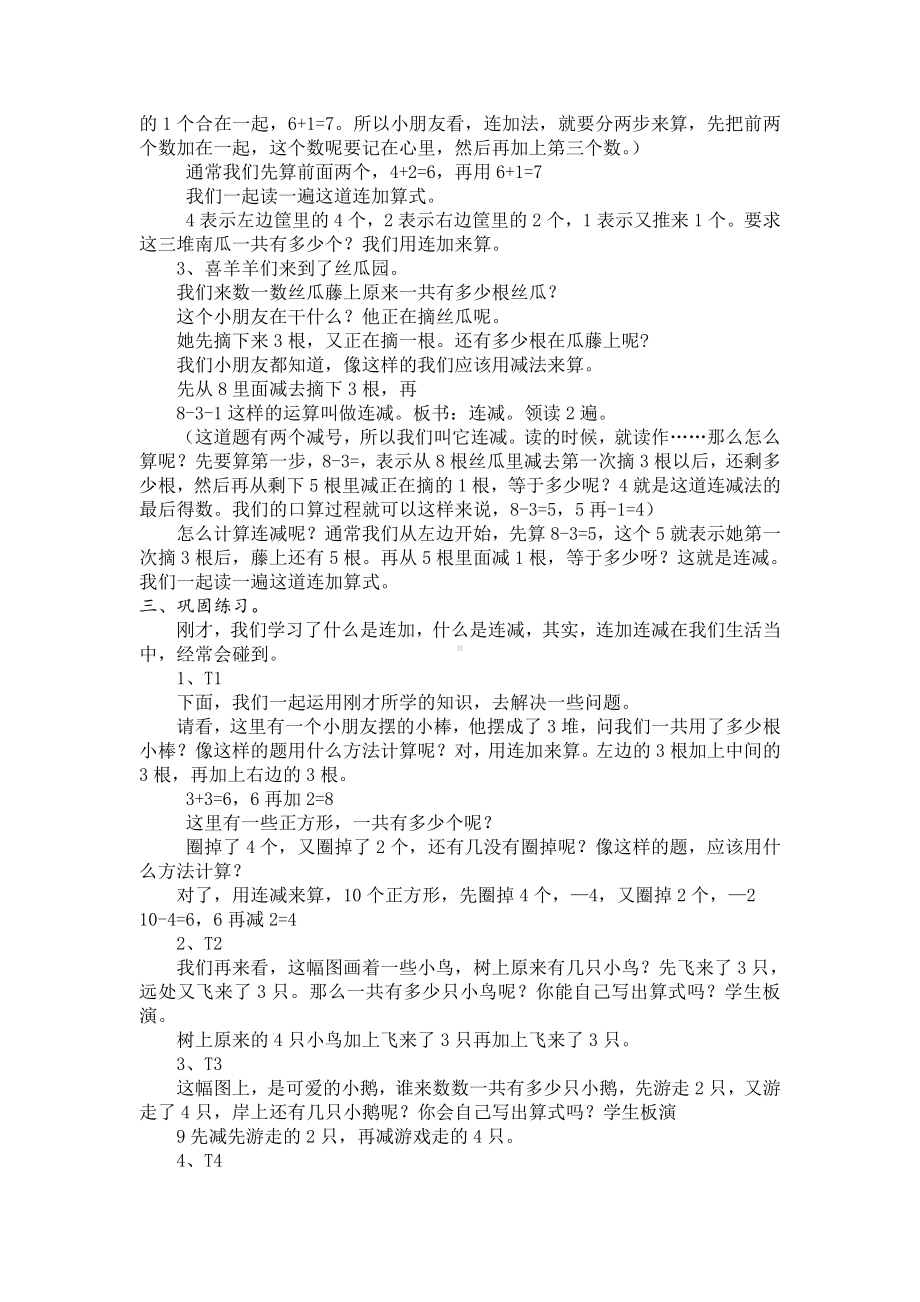 的 1 个合在一起，6+1=7。所以小朋友看，连加法，就要分两步来算，先把前两个数加在一起，这个数呢要记在心里，然后再加上第三个数。）

通常我们先算前面两个，4+2=6，再用 6+1=7

我们一起读一遍这道连加算式。

4 表示左边筐里的 4 个，2 表示右边筐里的 2 个，1 表示又推来 1 个。要求这三堆南瓜一共有多少个？我们用连加来算。

3、喜羊羊们来到了丝瓜园。

我们来数一数丝瓜藤上原来一共有多少根丝瓜？

这个小朋友在干什么？他正在摘丝瓜呢。

她先摘下来 3 根，又正在摘一根。还有多少根在瓜藤上呢?

我们小朋友都知道，像这样的我们应该用减法来算。

先从 8 里面减去摘下 3 根，再

8-3-1 这样的运算叫做连减。板书：连减。领读 2 遍。

（这道题有两个减号，所以我们叫它连减。读的时候，就读作……那么怎么算呢？先要算第一步，8-3=，表示从 8 根丝瓜里减去第一次摘 3 根以后，还剩多少根，然后再从剩下 5 根里减正在摘的 1 根，等于多少呢？4 就是这道连减法的最后得数。我们的口算过程就可以这样来说，8-3=5，5 再-1=4）

怎么计算连减呢？通常我们从左边开始，先算 8-3=5，这个 5 就表示她第一次摘 3 根后，藤上还有 5 根。再从 5 根里面减 1 根，等于多少呀？这就是连减。我们一起读一遍这道连加算式。

三、巩固练习。

刚才，我们学习了什么是连加，什么是连减，其实，连加连减在我们生活当中，经常会碰到。

1、T1

下面，我们一起运用刚才所学的知识，去解决一些问题。

请看，这里有一个小朋友摆的小棒，他摆成了 3 堆，问我们一共用了多少根小棒？像这样的题用什么方法计算呢？对，用连加来算。左边的 3 根加上中间的 3 根，再加上右边的 3 根。

3+3=6，6 再加 2=8

这里有一些正方形，一共有多少个呢？

圈掉了 4 个，又圈掉了 2 个，还有几没有圈掉呢？像这样的题，应该用什么方法计算？

对了，用连减来算，10 个正方形，先圈掉 4 个，—4，又圈掉 2 个，—2

10-4=6，6 再减 2=4

2、T2

我们再来看，这幅图画着一些小鸟，树上原来有几只小鸟？先飞来了 3 只，远处又飞来了 3 只。那么一共有多少只小鸟呢？你能自己写出算式吗？学生板演。

树上原来的 4 只小鸟加上飞来了 3 只再加上飞来了 3 只。

3、T3

这幅图上，是可爱的小鹅，谁来数数一共有多少只小鹅，先游走 2 只，又游走了 4 只，岸上还有几只小鹅呢？你会自己写出算式吗？学生板演

9 先减先游走的 2 只，再减游戏走的 4 只。

4、T4